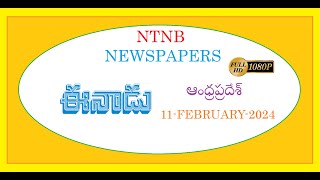 NTNB
NEWSPAPERS

FULL HD 1080P

ఈనాడు

ఆంధ్రప్రదేశ్

11-FEBRUARY-2024